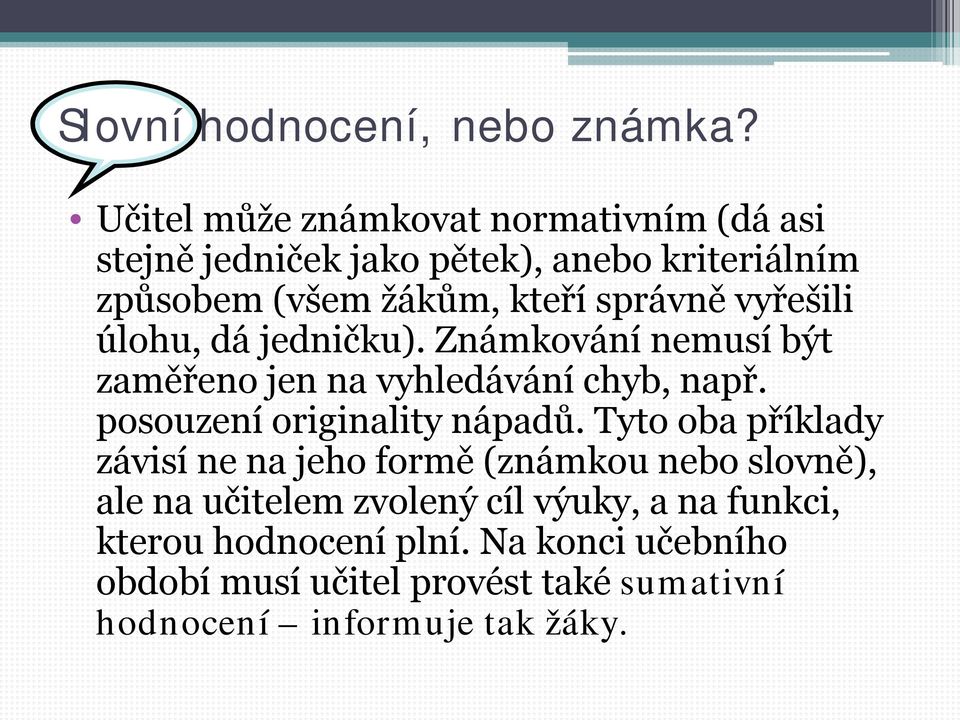 Slovní hodnocení, nebo známka?

• Učitel může známkovat normativním (dá asi stejně jedniček jako pětek), anebo kriteriálním způsobem (všem žákům, kteří správně vyřešili úlohu, dá jedničku). Známkování nemusí být zaměřeno jen na vyhledávání chyb, např. posouzení originality nápadů. Tyto oba příklady závisí ne na jeho formě (známkou nebo slovně), ale na učitelem zvolený cíl výuky, a na funkci, kterou hodnocení plní. Na konci učebního období musí učitel provést také sumativní hodnocení – informuje tak žáky.